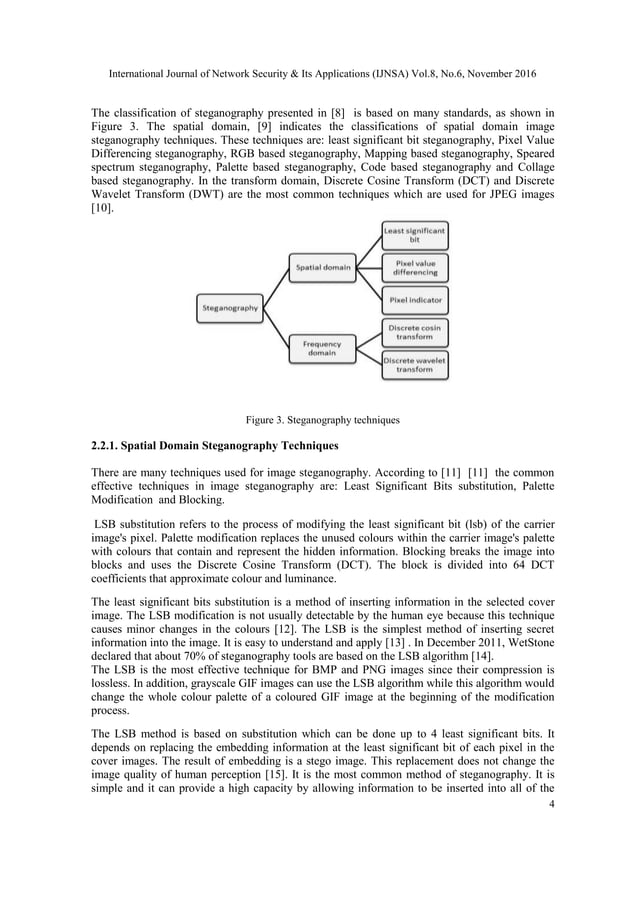 International Journal of Network Security & Its Applications (IJNSA) Vol.8, No.6, November 2016

The classification of steganography presented in [8] is based on many standards, as shown in Figure 3. The spatial domain, [9] indicates the classifications of spatial domain image steganography techniques. These techniques are: least significant bit steganography, Pixel Value Differencing steganography, RGB based steganography, Mapping based steganography, Speared spectrum steganography, Palette based steganography, Code based steganography and Collage based steganography. In the transform domain, Discrete Cosine Transform (DCT) and Discrete Wavelet Transform (DWT) are the most common techniques which are used for JPEG images [10].

Steganography
Spatial domain
Frequency domain
Least significant bit
Pixel value differencing
Pixel indicator
Discrete cosin transform
Discrete wavelet transform

Figure 3. Steganography techniques

2.2.1. Spatial Domain Steganography Techniques

There are many techniques used for image steganography. According to [11] [11] the common effective techniques in image steganography are: Least Significant Bits substitution, Palette Modification and Blocking.

LSB substitution refers to the process of modifying the least significant bit (lsb) of the carrier image's pixel. Palette modification replaces the unused colours within the carrier image's palette with colours that contain and represent the hidden information. Blocking breaks the image into blocks and uses the Discrete Cosine Transform (DCT). The block is divided into 64 DCT coefficients that approximate colour and luminance.

The least significant bits substitution is a method of inserting information in the selected cover image. The LSB modification is not usually detectable by the human eye because this technique causes minor changes in the colours [12]. The LSB is the simplest method of inserting secret information into the image. It is easy to understand and apply [13] . In December 2011, WetStone declared that about 70% of steganography tools are based on the LSB algorithm [14].
The LSB is the most effective technique for BMP and PNG images since their compression is lossless. In addition, grayscale GIF images can use the LSB algorithm while this algorithm would change the whole colour palette of a coloured GIF image at the beginning of the modification process.

The LSB method is based on substitution which can be done up to 4 least significant bits. It depends on replacing the embedding information at the least significant bit of each pixel in the cover images. The result of embedding is a stego image. This replacement does not change the image quality of human perception [15]. It is the most common method of steganography. It is simple and it can provide a high capacity by allowing information to be inserted into all of the

4